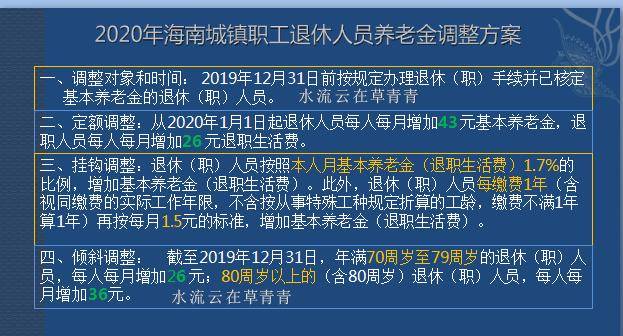 2020年海南城镇职工退休人员养老金调整方案

一、调整对象和时间：2019年12月31日前按规定办理退休（职）手续并已核定基本养老金的退休（职）人员。 水流云在草青青

二、定额调整：从2020年1月1日起退休人员每人每月增加43元基本养老金，退职人员每人每月增加26元退职生活费。

三、挂钩调整：退休（职）人员按照本人月基本养老金（退职生活费）1.7%的比例，增加基本养老金（退职生活费）。此外，退休（职）人员每缴费1年（含视同缴费的实际工作年限，不含按从事特殊工种规定折算的工龄，缴费不满1年算1年）再按每月1.5元的标准，增加基本养老金（退职生活费）。

四、倾斜调整： 截至2019年12月31日，年满70周岁至79周岁的退休（职）人员，每人每月增加26元；80周岁以上的（含80周岁）退休（职）人员，每人每月增加36元。 水流云在草青青